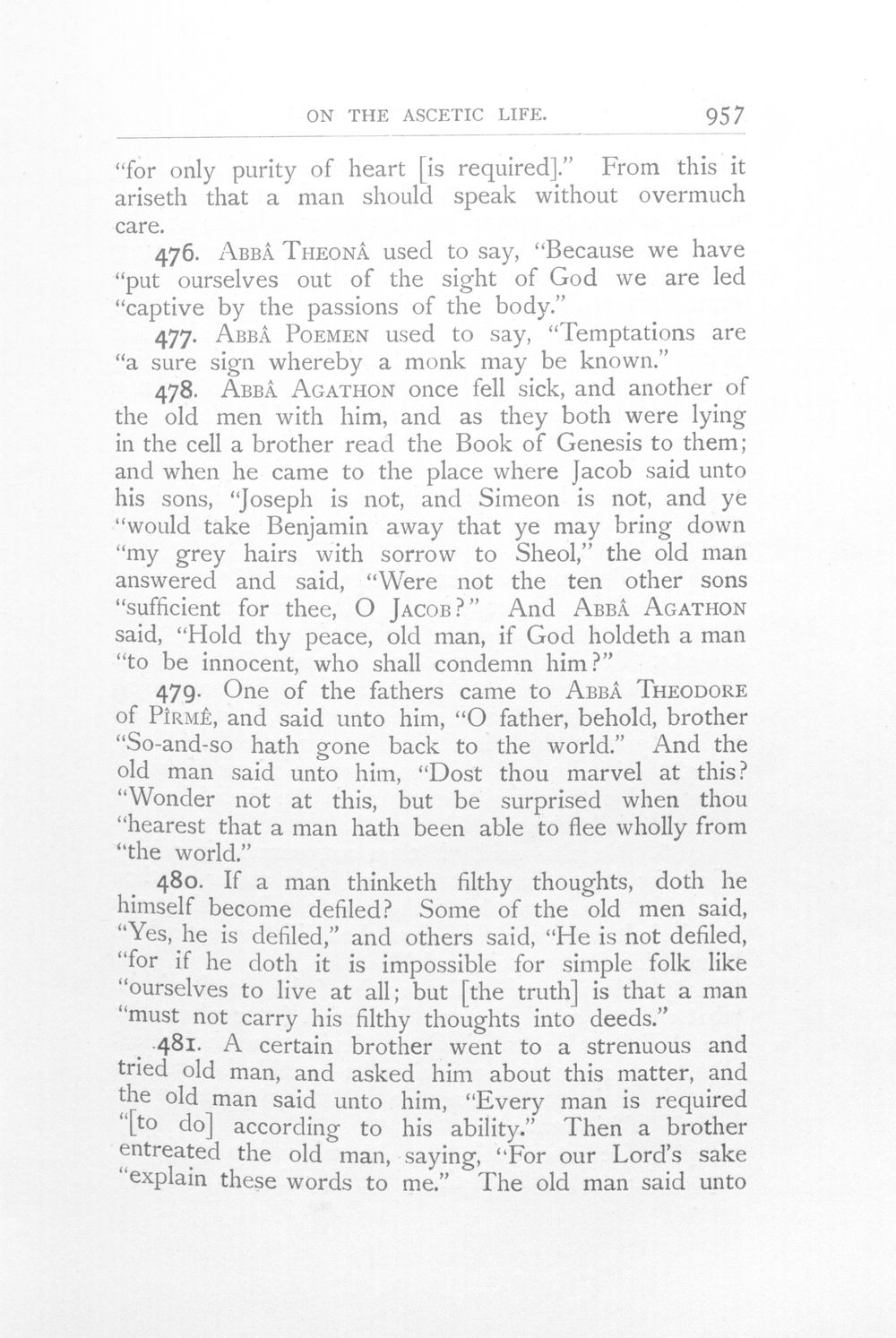 ON THE ASCETIC LIFE. 957

"for only purity of heart [is required]." From this it ariseth that a man should speak without overmuch care.

476. ABBÂ THEONÂ used to say, "Because we have "put ourselves out of the sight of God we are led "captive by the passions of the body."

477. ABBÂ POEMEN used to say, "Temptations are "a sure sign whereby a monk may be known."

478. ABBÂ AGATHON once fell sick, and another of the old men with him, and as they both were lying in the cell a brother read the Book of Genesis to them; and when he came to the place where Jacob said unto his sons, "Joseph is not, and Simeon is not, and ye "would take Benjamin away that ye may bring down "my grey hairs with sorrow to Sheol," the old man answered and said, "Were not the ten other sons "sufficient for thee, O JACOB?" And ABBÂ AGATHON said, "Hold thy peace, old man, if God holdeth a man "to be innocent, who shall condemn him?"

479. One of the fathers came to ABBÂ THEODORE of PÎRMÊ, and said unto him, "O father, behold, brother "So-and-so hath gone back to the world." And the old man said unto him, "Dost thou marvel at this? "Wonder not at this, but be surprised when thou "hearest that a man hath been able to flee wholly from "the world."

480. If a man thinketh filthy thoughts, doth he himself become defiled? Some of the old men said, "Yes, he is defiled," and others said, "He is not defiled, "for if he doth it is impossible for simple folk like "ourselves to live at all; but [the truth] is that a man "must not carry his filthy thoughts into deeds."

481. A certain brother went to a strenuous and tried old man, and asked him about this matter, and the old man said unto him, "Every man is required "[to do] according to his ability." Then a brother entreated the old man, saying, "For our Lord's sake "explain these words to me." The old man said unto